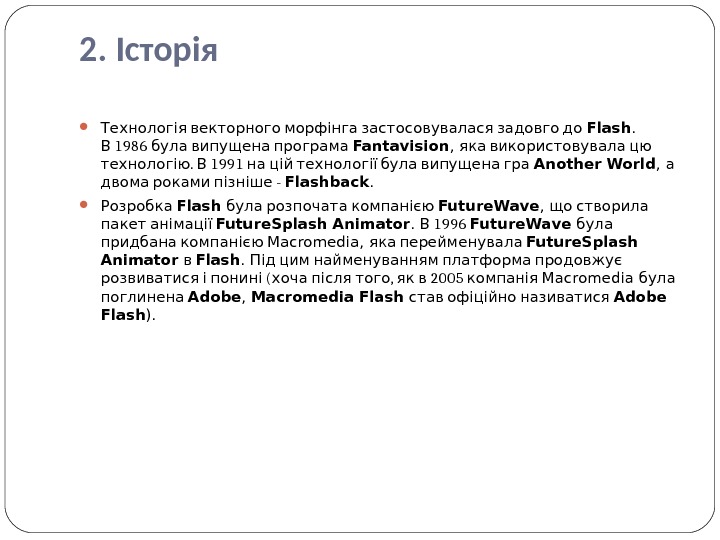 2. Історія

• Технологія векторного морфінга застосовувалася задовго до Flash. В 1986 була випущена програма Fantavision, яка використовувала цю технологію. В 1991 на цій технології була випущена гра Another World, а двома роками пізніше - Flashback.

• Розробка Flash була розпочата компанією FutureWave, що створила пакет анімації FutureSplash Animator. В 1996 FutureWave була придбана компанією Macromedia, яка перейменувала FutureSplash Animator в Flash. Під цим найменуванням платформа продовжує розвиватися і понині (хоча після того, як в 2005 компанія Macromedia була поглинена Adobe, Macromedia Flash став офіційно називатися Adobe Flash).